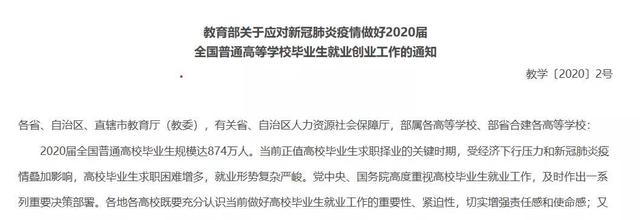 教育部关于应对新冠肺炎疫情做好2020届
全国普通高等学校毕业生就业创业工作的通知

教学〔2020〕2号

各省、自治区、直辖市教育厅（教委），有关省、自治区人力资源社会保障厅，部属各高等学校、部省合建各高等学校：

2020届全国普通高校毕业生规模达874万人。当前正值高校毕业生求职择业的关键时期，受经济下行压力和新冠肺炎疫情叠加影响，高校毕业生求职困难增多，就业形势复杂严峻。党中央、国务院高度重视高校毕业生就业工作，及时作出一系列重要决策部署。各地各高校既要充分认识当前做好高校毕业生就业工作的重要性、紧迫性，切实增强责任感和使命感；又